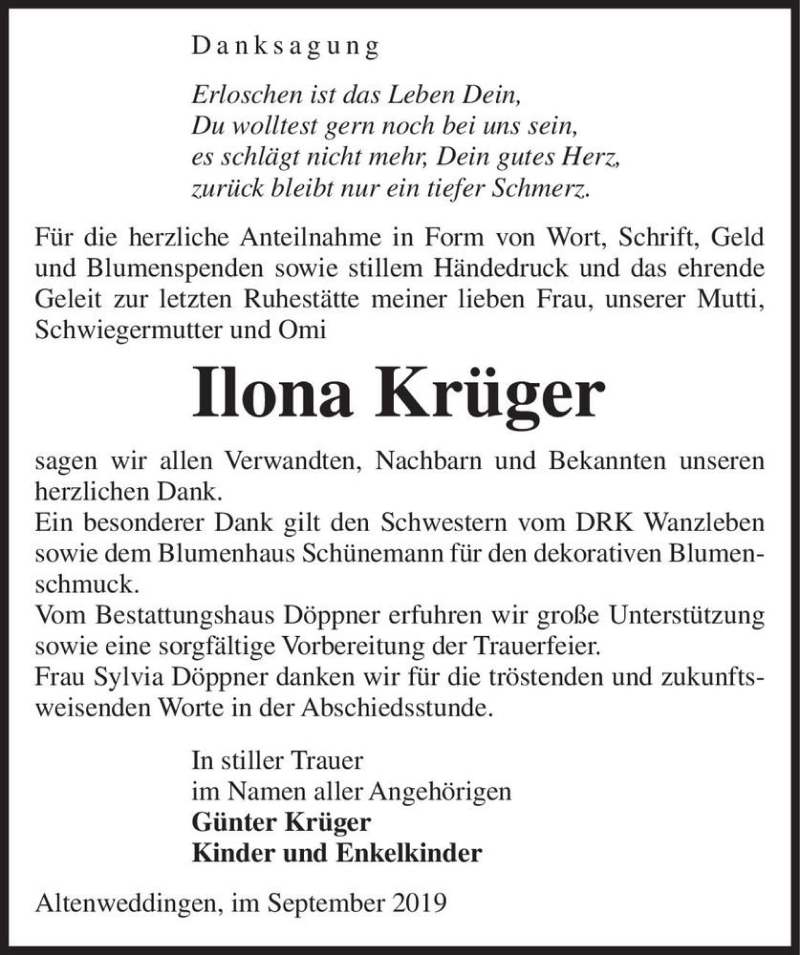 Danksagung

Erloschen ist das Leben Dein,
Du wolltest gern noch bei uns sein,
es schlägt nicht mehr, Dein gutes Herz,
zurück bleibt nur ein tiefer Schmerz.

Für die herzliche Anteilnahme in Form von Wort, Schrift, Geld und Blumenspenden sowie stillem Händedruck und das ehrende Geleit zur letzten Ruhestätte meiner lieben Frau, unserer Mutti, Schwiegermutter und Omi

Ilona Krüger

sagen wir allen Verwandten, Nachbarn und Bekannten unseren herzlichen Dank.
Ein besonderer Dank gilt den Schwestern vom DRK Wanzleben sowie dem Blumenhaus Schünemann für den dekorativen Blumenschmuck.
Vom Bestattungshaus Döppner erfuhren wir große Unterstützung sowie eine sorgfältige Vorbereitung der Trauerfeier.
Frau Sylvia Döppner danken wir für die tröstenden und zukunftsweisenden Worte in der Abschiedsstunde.

In stiller Trauer
im Namen aller Angehörigen
Günter Krüger
Kinder und Enkelkinder

Altenweddingen, im September 2019